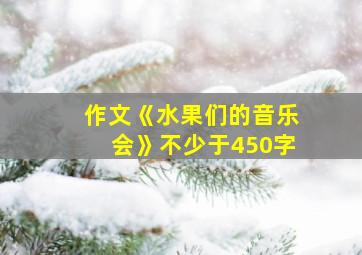 作文《水果们的音乐会》不少于450字